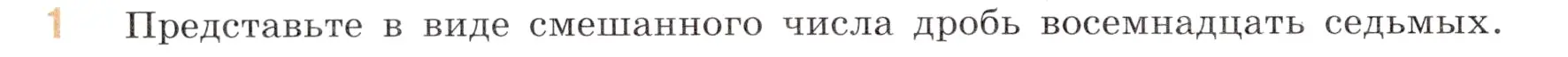 1 Представьте в виде смешанного числа дробь восемнадцать седьмых.